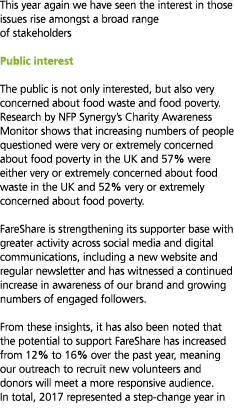 This year again we have seen the interest in those issues rise amongst a broad range of stakeholders

Public interest

The public is not only interested, but also very concerned about food waste and food poverty. Research by NFP Synergy's Charity Awareness Monitor shows that increasing numbers of people questioned were very or extremely concerned about food poverty in the UK and 57% were either very or extremely concerned about food waste in the UK and 52% very or extremely concerned about food poverty.

FareShare is strengthening its supporter base with greater activity across social media and digital communications, including a new website and regular newsletter and has witnessed a continued increase in awareness of our brand and growing numbers of engaged followers.

From these insights, it has also been noted that the potential to support FareShare has increased from 12% to 16% over the past year, meaning our outreach to recruit new volunteers and donors will meet a more responsive audience. In total, 2017 represented a step-change year in